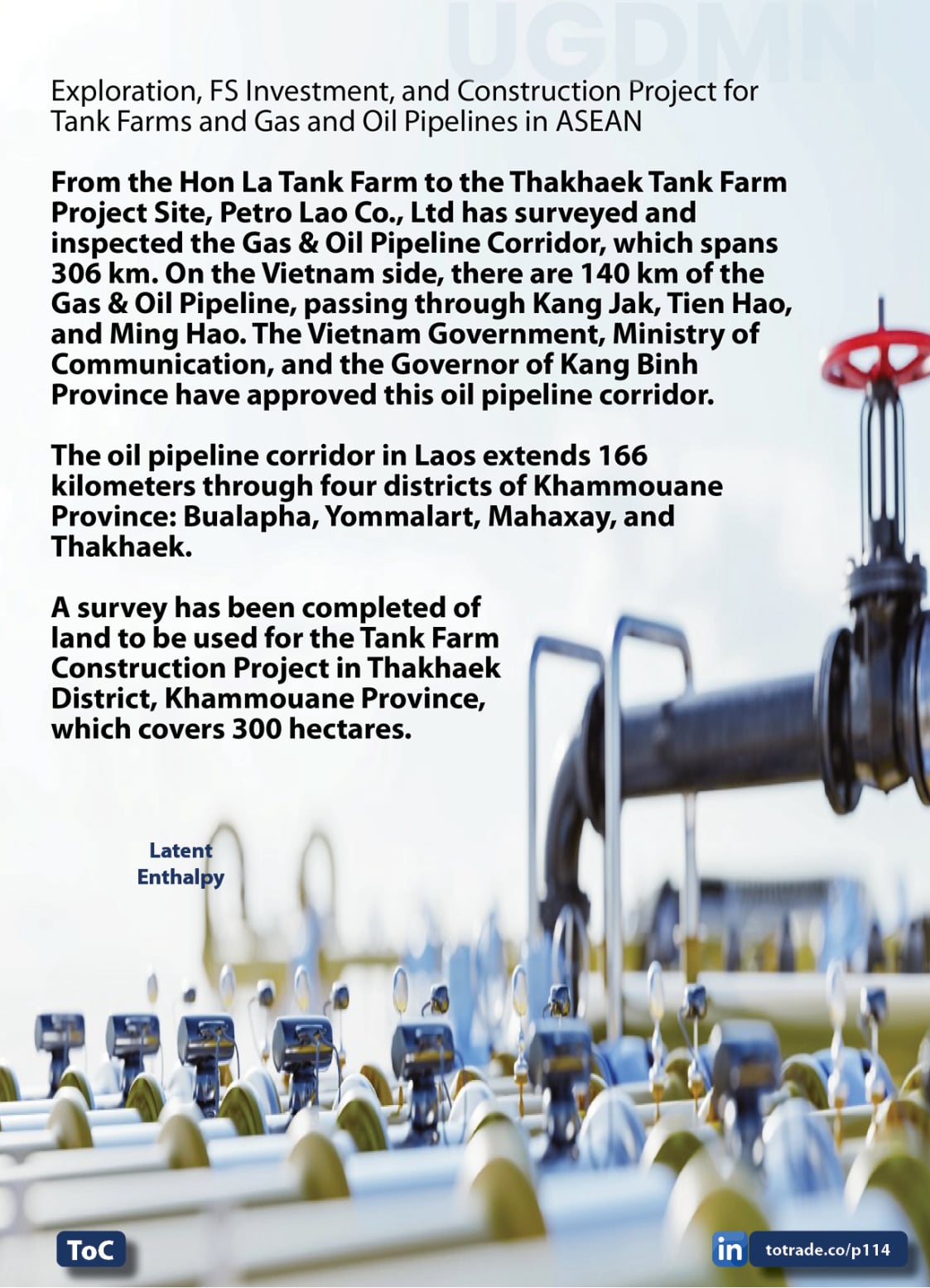 UGDMN

Exploration, FS Investment, and Construction Project for Tank Farms and Gas and Oil Pipelines in ASEAN

From the Hon La Tank Farm to the Thakhaek Tank Farm Project Site, Petro Lao Co., Ltd has surveyed and inspected the Gas & Oil Pipeline Corridor, which spans 306 km. On the Vietnam side, there are 140 km of the Gas & Oil Pipeline, passing through Kang Jak, Tien Hao, and Ming Hao. The Vietnam Government, Ministry of Communication, and the Governor of Kang Binh Province have approved this oil pipeline corridor.

The oil pipeline corridor in Laos extends 166 kilometers through four districts of Khammouane Province: Bualapha, Yommalart, Mahaxay, and Thakhaek.

A survey has been completed of land to be used for the Tank Farm Construction Project in Thakhaek District, Khammouane Province, which covers 300 hectares.

Latent Enthalpy

ToC

in totrade.co/p114